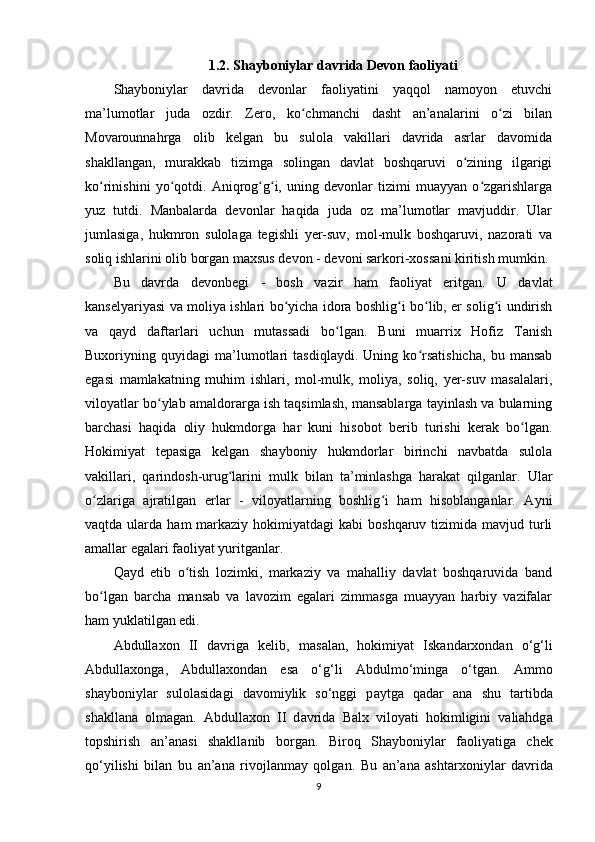 1.2. Shayboniylar davrida Devon faoliyati

Shayboniylar davrida devonlar faoliyatini yaqqol namoyon etuvchi ma’lumotlar juda ozdir. Zero, ko‘chmanchi dasht an’analarini o‘zi bilan Movarounnahrga olib kelgan bu sulola vakillari davrida asrlar davomida shakllangan, murakkab tizimga solingan davlat boshqaruvi o‘zining ilgarigi ko‘rinishini yo‘qotdi. Aniqrog‘g‘i, uning devonlar tizimi muayyan o‘zgarishlarga yuz tutdi. Manbalarda devonlar haqida juda oz ma’lumotlar mavjuddir. Ular jumlasiga, hukmron sulolaga tegishli yer-suv, mol-mulk boshqaruvi, nazorati va soliq ishlarini olib borgan maxsus devon - devoni sarkori-xossani kiritish mumkin.

Bu davrda devonbegi - bosh vazir ham faoliyat eritgan. U davlat kanselyariyasi va moliya ishlari bo‘yicha idora boshlig‘i bo‘lib, er solig‘i undirish va qayd daftarlari uchun mutassadi bo‘lgan. Buni muarrix Hofiz Tanish Buxoriyning quyidagi ma’lumotlari tasdiqlaydi. Uning ko‘rsatishicha, bu mansab egasi mamlakatning muhim ishlari, mol-mulk, moliya, soliq, yer-suv masalalari, viloyatlar bo‘ylab amaldorarga ish taqsimlash, mansablarga tayinlash va bularning barchasi haqida oliy hukmdorga har kuni hisobot berib turishi kerak bo‘lgan. Hokimiyat tepasiga kelgan shayboniy hukmdorlar birinchi navbatda sulola vakillari, qarindosh-urug‘larini mulk bilan ta’minlashga harakat qilganlar. Ular o‘zlariga ajratilgan erlar - viloyatlarning boshlig‘i ham hisoblanganlar. Ayni vaqtda ularda ham markaziy hokimiyatdagi kabi boshqaruv tizimida mavjud turli amallar egalari faoliyat yuritganlar.

Qayd etib o‘tish lozimki, markaziy va mahalliy davlat boshqaruvida band bo‘lgan barcha mansab va lavozim egalari zimmasga muayyan harbiy vazifalar ham yuklatilgan edi.

Abdullaxon II davriga kelib, masalan, hokimiyat Iskandarxondan o‘g‘li Abdullaxonga, Abdullaxondan esa o‘g‘li Abdulmo‘minga o‘tgan. Ammo shayboniylar sulolasidagi davomiylik so‘nggi paytga qadar ana shu tartibda shakllana olmagan. Abdullaxon II davrida Balx viloyati hokimligini valiahdga topshirish an’anasi shakllanib borgan. Biroq Shayboniylar faoliyatiga chek qo‘yilishi bilan bu an’ana rivojlanmay qolgan. Bu an’ana ashtarxoniylar davrida

9